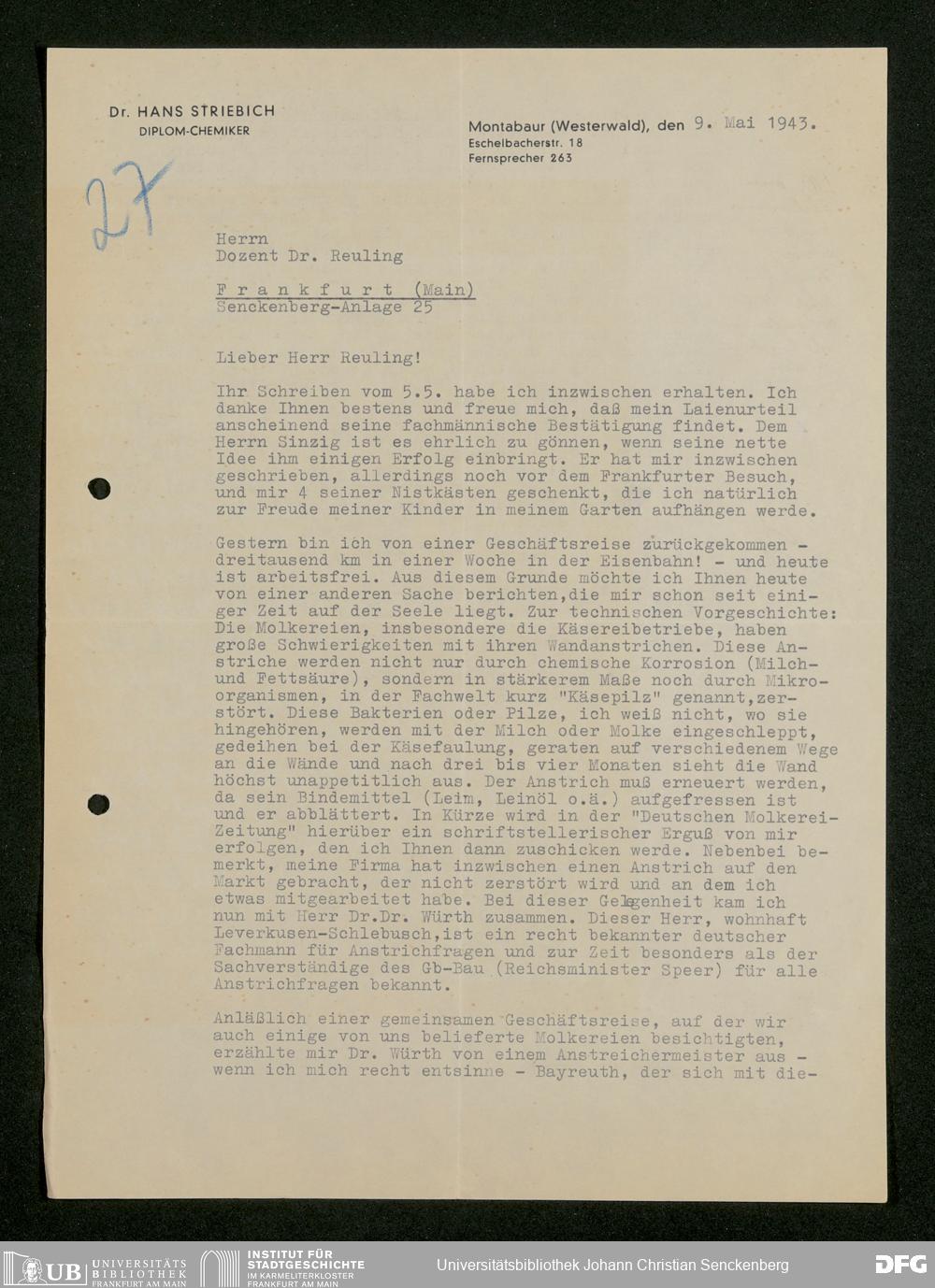 Dr. HANS STRIEBICH
DIPLOM-CHEMIKER

Montabaur (Westerwald), den 9. Mai 1943.
Eschelbacherstr. 18
Fernsprecher 263

27

Herrn
Dozent Dr. Reuling

Frankfurt (Main)
Senckenberg-Anlage 25

Lieber Herr Reuling!

Ihr Schreiben vom 5.5. habe ich inzwischen erhalten. Ich danke Ihnen bestens und freue mich, daß mein Laienurteil anscheinend seine fachmännische Bestätigung findet. Dem Herrn Sinzig ist es ehrlich zu gönnen, wenn seine nette Idee ihm einigen Erfolg einbringt. Er hat mir inzwischen geschrieben, allerdings noch vor dem Frankfurter Besuch, und mir 4 seiner Nistkästen geschenkt, die ich natürlich zur Freude meiner Kinder in meinem Garten aufhängen werde.

Gestern bin ich von einer Geschäftsreise zurückgekommen - dreitausend km in einer Woche in der Eisenbahn! - und heute ist arbeitsfrei. Aus diesem Grunde möchte ich Ihnen heute von einer anderen Sache berichten,die mir schon seit einiger Zeit auf der Seele liegt. Zur technischen Vorgeschichte: Die Molkereien, insbesondere die Käsereibetriebe, haben große Schwierigkeiten mit ihren Wandanstrichen. Diese Anstriche werden nicht nur durch chemische Korrosion (Milch- und Fettsäure), sondern in stärkerem Maße noch durch Mikroorganismen, in der Fachwelt kurz "Käsepilz" genannt,zerstört. Diese Bakterien oder Pilze, ich weiß nicht, wo sie hingehören, werden mit der Milch oder Molke eingeschleppt, gedeihen bei der Käsefaulung, geraten auf verschiedenem Wege an die Wände und nach drei bis vier Monaten sieht die Wand höchst unappetitlich aus. Der Anstrich muß erneuert werden, da sein Bindemittel (Leim, Leinöl o.ä.) aufgefressen ist und er abblättert. In Kürze wird in der "Deutschen Molkerei-Zeitung" hierüber ein schriftstellerischer Erguß von mir erfolgen, den ich Ihnen dann zuschicken werde. Nebenbei bemerkt, meine Firma hat inzwischen einen Anstrich auf den Markt gebracht, der nicht zerstört wird und an dem ich etwas mitgearbeitet habe. Bei dieser Gelegenheit kam ich nun mit Herr Dr.Dr. Würth zusammen. Dieser Herr, wohnhaft Leverkusen-Schlebusch,ist ein recht bekannter deutscher Fachmann für Anstrichfragen und zur Zeit besonders als der Sachverständige des Gb-Bau (Reichsminister Speer) für alle Anstrichfragen bekannt.

Anläßlich einer gemeinsamen Geschäftsreise, auf der wir auch einige von uns belieferte Molkereien besichtigten, erzählte mir Dr. Würth von einem Anstreichermeister aus - wenn ich mich recht entsinne - Bayreuth, der sich mit die-

UB UNIVERSITÄTS BIBLIOTHEK FRANKFURT AM MAIN
INSTITUT FÜR STADTGESCHICHTE IM KARMELITERKLOSTER FRANKFURT AM MAIN
Universitätsbibliothek Johann Christian Senckenberg
DFG